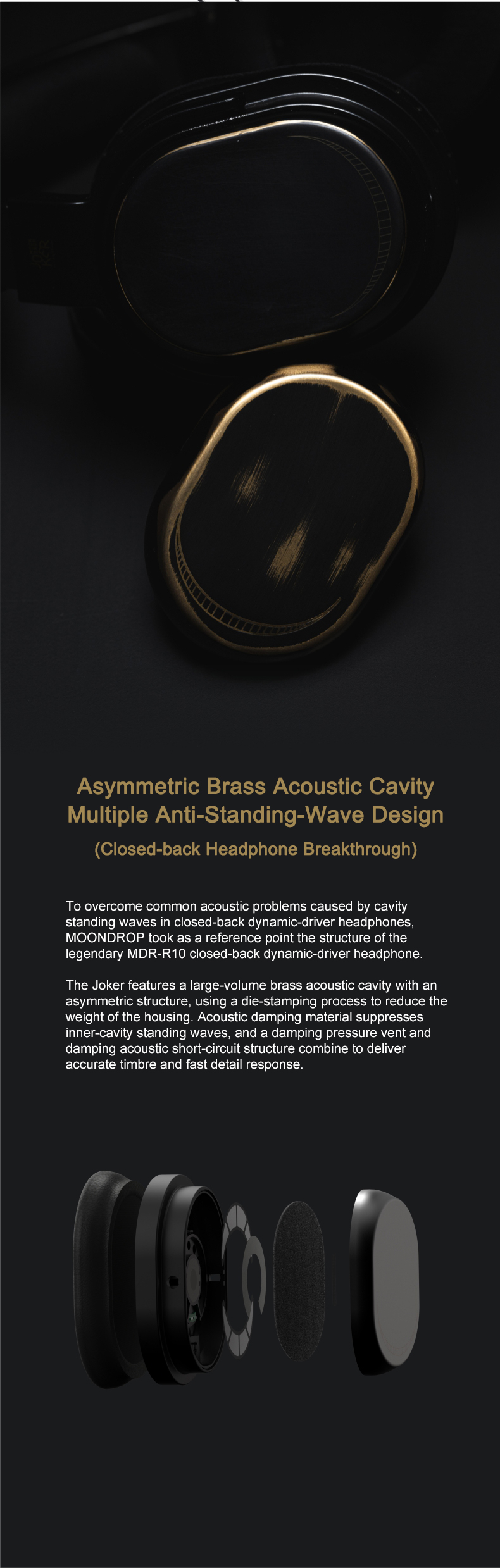 Asymmetric Brass Acoustic Cavity
Multiple Anti-Standing-Wave Design

(Closed-back Headphone Breakthrough)

To overcome common acoustic problems caused by cavity standing waves in closed-back dynamic-driver headphones, MOONDROP took as a reference point the structure of the legendary MDR-R10 closed-back dynamic-driver headphone.

The Joker features a large-volume brass acoustic cavity with an asymmetric structure, using a die-stamping process to reduce the weight of the housing. Acoustic damping material suppresses inner-cavity standing waves, and a damping pressure vent and damping acoustic short-circuit structure combine to deliver accurate timbre and fast detail response.